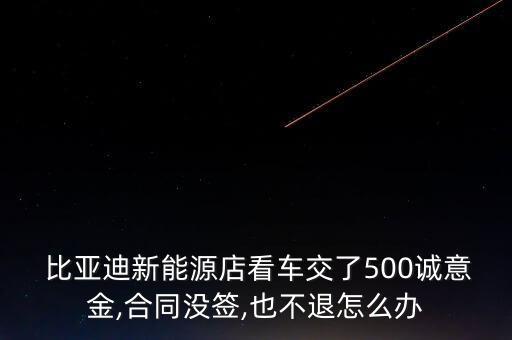 比亚迪新能源店看车交了500诚意金,合同没签,也不退怎么办